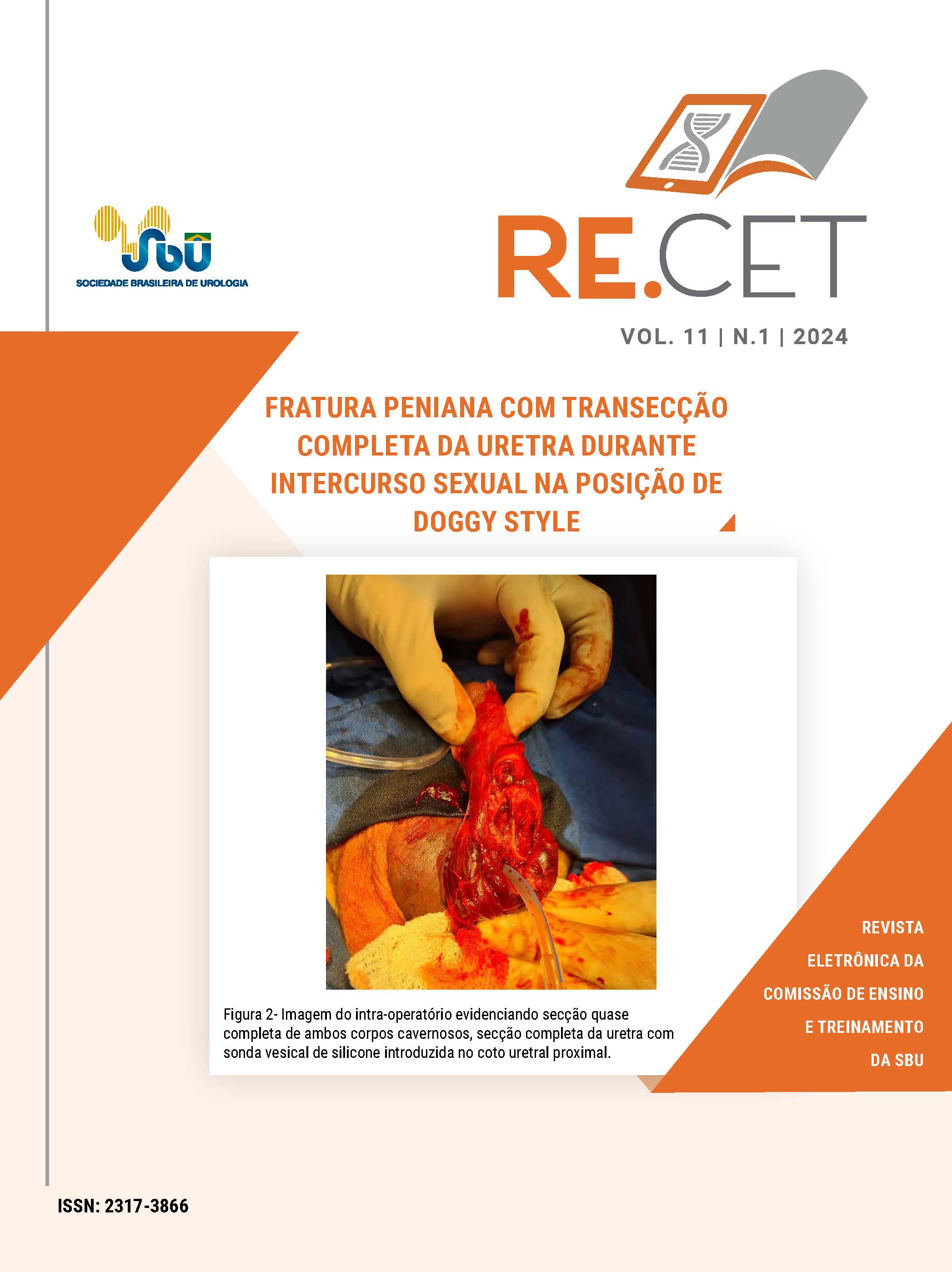 SBU
SOCIEDADE BRASILEIRA DE UROLOGIA

RE.CET

VOL. 11 | N.1 | 2024

FRATURA PENIANA COM TRANSECÇÃO COMPLETA DA URETRA DURANTE INTERCURSO SEXUAL NA POSIÇÃO DE DOGGY STYLE

Figura 2- Imagem do intra-operatório evidenciando secção quase completa de ambos corpos cavernosos, secção completa da uretra com sonda vesical de silicone introduzida no coto uretral proximal.

REVISTA
ELETRÔNICA DA
COMISSÃO DE ENSINO
E TREINAMENTO
DA SBU

ISSN: 2317-3866